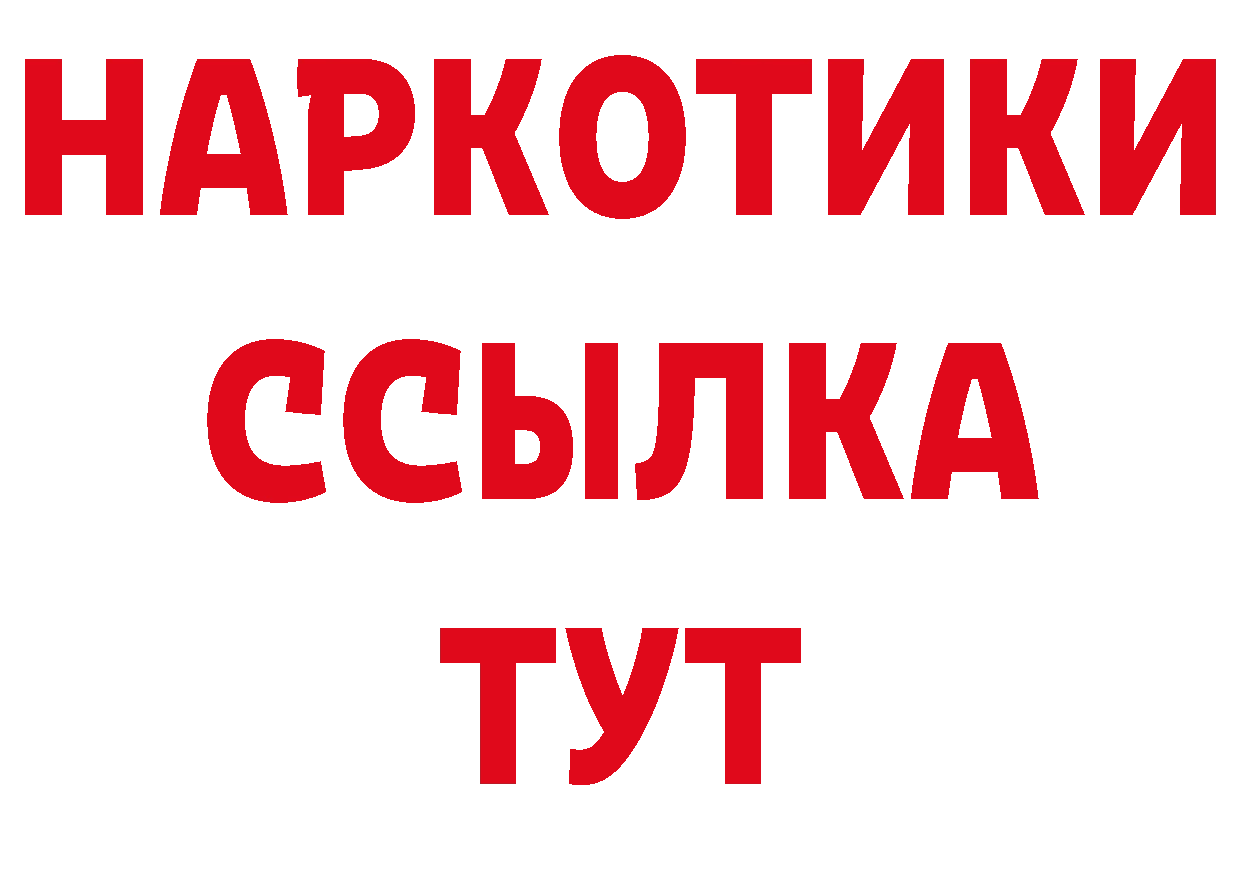 НАРКОТИКИ
ССЫЛКА
ТУТ